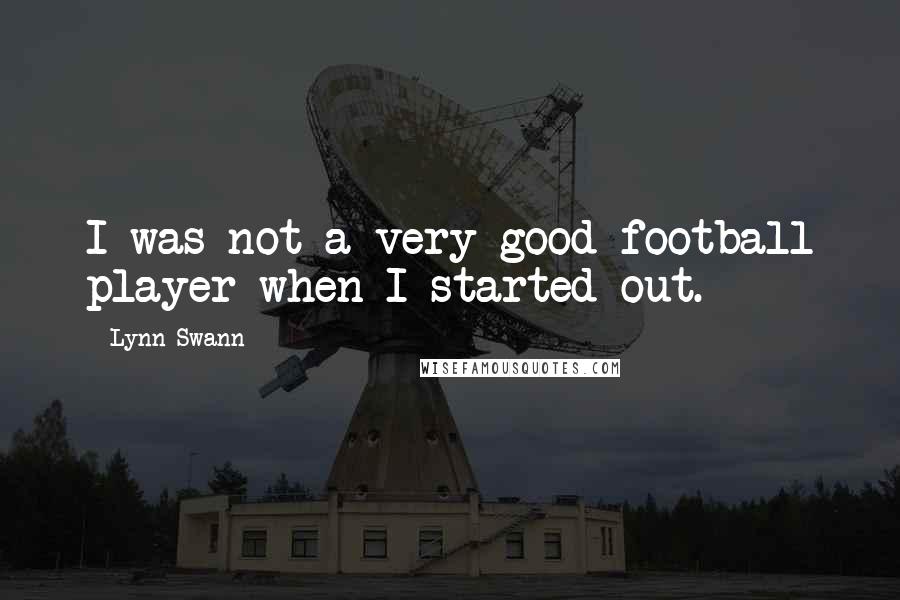 I was not a very good football player when I started out.

Lynn Swann

WISEFAMOUSQUOTES.COM